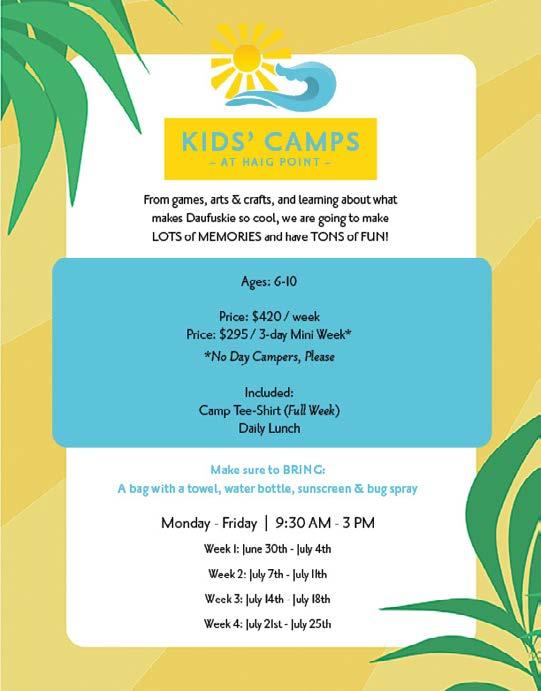 KIDS' CAMPS
- AT HAIG POINT -

From games, arts & crafts, and learning about what makes Daufuskie so cool, we are going to make LOTS of MEMORIES and have TONS of FUN!

Ages: 6-10

Price: $420 / week
Price: $295 / 3-day Mini Week*
*No Day Campers, Please

Included:
Camp Tee-Shirt (Full Week)
Daily Lunch

Make sure to BRING:
A bag with a towel, water bottle, sunscreen & bug spray

Monday - Friday | 9:30 AM - 3 PM

Week 1: June 30th - July 4th

Week 2: July 7th - July 11th

Week 3: July 14th - July 18th

Week 4: July 21st - July 25th